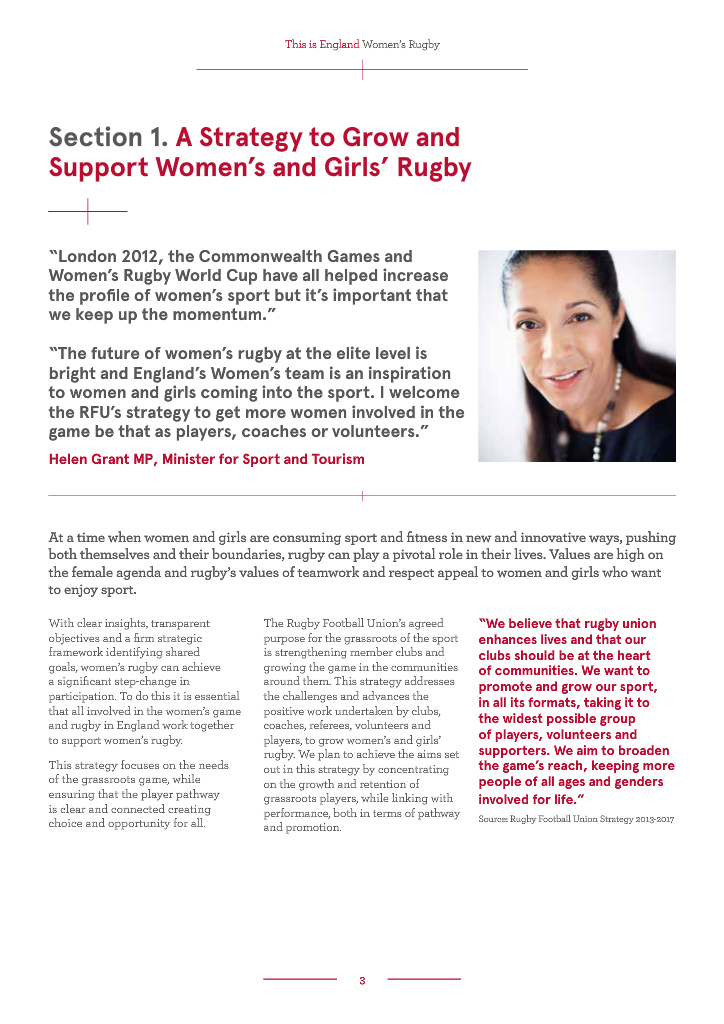 This is England Women's Rugby

Section 1. A Strategy to Grow and Support Women's and Girls' Rugby

"London 2012, the Commonwealth Games and Women's Rugby World Cup have all helped increase the profile of women's sport but it's important that we keep up the momentum."

"The future of women's rugby at the elite level is bright and England's Women's team is an inspiration to women and girls coming into the sport. I welcome the RFU's strategy to get more women involved in the game be that as players, coaches or volunteers."

Helen Grant MP, Minister for Sport and Tourism

At a time when women and girls are consuming sport and fitness in new and innovative ways, pushing both themselves and their boundaries, rugby can play a pivotal role in their lives. Values are high on the female agenda and rugby's values of teamwork and respect appeal to women and girls who want to enjoy sport.

With clear insights, transparent objectives and a firm strategic framework identifying shared goals, women's rugby can achieve a significant step-change in participation. To do this it is essential that all involved in the women's game and rugby in England work together to support women's rugby.

This strategy focuses on the needs of the grassroots game, while ensuring that the player pathway is clear and connected creating choice and opportunity for all.

The Rugby Football Union's agreed purpose for the grassroots of the sport is strengthening member clubs and growing the game in the communities around them. This strategy addresses the challenges and advances the positive work undertaken by clubs, coaches, referees, volunteers and players, to grow women's and girls' rugby. We plan to achieve the aims set out in this strategy by concentrating on the growth and retention of grassroots players, while linking with performance, both in terms of pathway and promotion.

"We believe that rugby union enhances lives and that our clubs should be at the heart of communities. We want to promote and grow our sport, in all its formats, taking it to the widest possible group of players, volunteers and supporters. We aim to broaden the game's reach, keeping more people of all ages and genders involved for life."

Source: Rugby Football Union Strategy 2013-2017

3